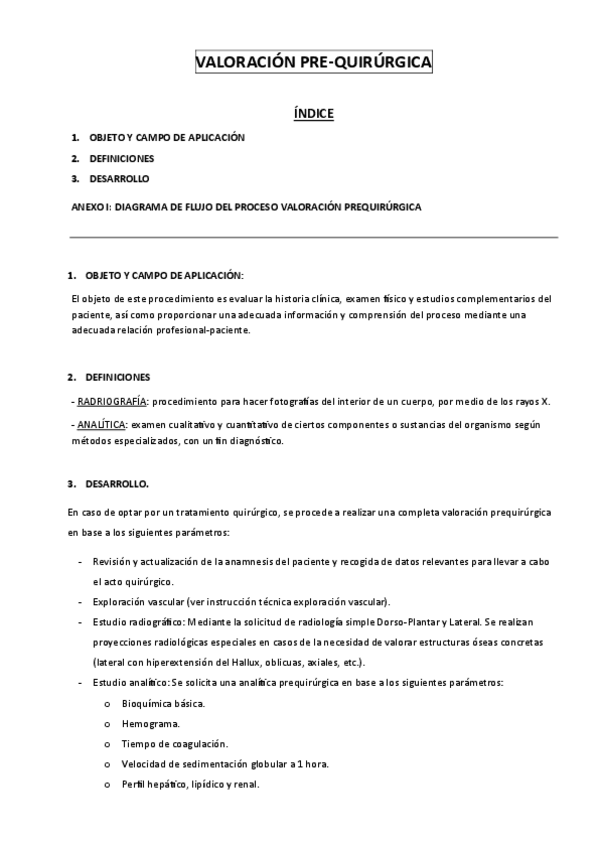 VALORACIÓN PRE-QUIRÚRGICA

ÍNDICE

1. OBJETO Y CAMPO DE APLICACIÓN
2. DEFINICIONES
3. DESARROLLO

ANEXO I: DIAGRAMA DE FLUJO DEL PROCESO VALORACIÓN PREQUIRÚRGICA

1. OBJETO Y CAMPO DE APLICACIÓN:

El objeto de este procedimiento es evaluar la historia clínica, examen físico y estudios complementarios del paciente, así como proporcionar una adecuada información y comprensión del proceso mediante una adecuada relación profesional-paciente.

2. DEFINICIONES

- RADRIOGRAFÍA: procedimiento para hacer fotografías del interior de un cuerpo, por medio de los rayos X.

- ANALÚTICA: examen cualitativo y cuantitativo de ciertos componentes o sustancias del organismo según métodos especializados, con un fin diagnóstico.

3. DESARROLLO.

En caso de optar por un tratamiento quirúrgico, se procede a realizar una completa valoración prequirúrgica en base a los siguientes parámetros:

- Revisión y actualización de la anamnesis del paciente y recogida de datos relevantes para llevar a cabo el acto quirúrgico.
- Exploración vascular (ver instrucción técnica exploración vascular).
- Estudio radiográfico: Mediante la solicitud de radiología simple Dorso-Plantar y Lateral. Se realizan proyecciones radiológicas especiales en casos de la necesidad de valorar estructuras óseas concretas (lateral con hiperextensión del Hallux, oblicuas, axiales, etc.).
- Estudio analítico: Se solicita una analítica prequirúrgica en base a los siguientes parámetros:
  o Bioquímica básica.
  o Hemograma.
  o Tiempo de coagulación.
  o Velocidad de sedimentación globular a 1 hora.
  o Perfil hepático, lipídico y renal.